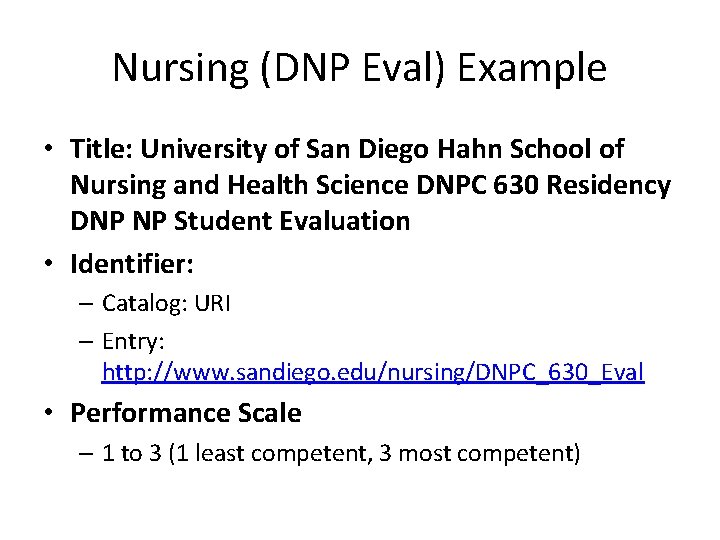 Nursing (DNP Eval) Example

• Title: University of San Diego Hahn School of Nursing and Health Science DNPC 630 Residency DNP NP Student Evaluation

• Identifier:
– Catalog: URI
– Entry: http://www.sandiego.edu/nursing/DNPC_630_Eval

• Performance Scale
– 1 to 3 (1 least competent, 3 most competent)